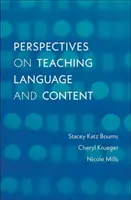 PERSPECTIVES ON TEACHING LANGUAGE AND CONTENT

Stacey Katz Bourns
Cheryl Krueger
Nicole Mills